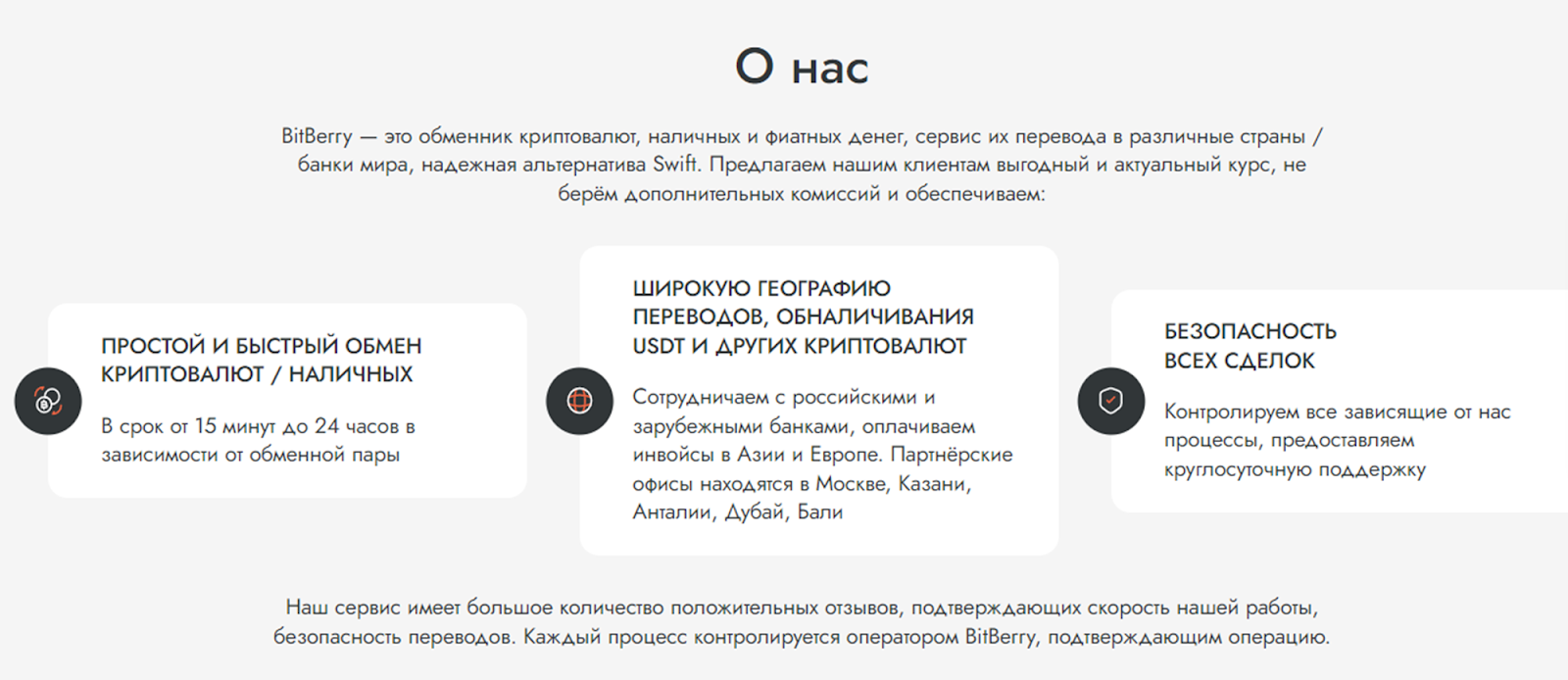 О нас

BitBerry — это обменник криптовалют, наличных и фиатных денег, сервис их перевода в различные страны / банки мира, надежная альтернатива Swift. Предлагаем нашим клиентам выгодный и актуальный курс, не берём дополнительных комиссий и обеспечиваем:

ПРОСТОЙ И БЫСТРЫЙ ОБМЕН КРИПТОВАЛЮТ / НАЛИЧНЫХ

В срок от 15 минут до 24 часов в зависимости от обменной пары

ШИРОКУЮ ГЕОГРАФИЮ ПЕРЕВОДОВ, ОБНАЛИЧИВАНИЯ USDT И ДРУГИХ КРИПТОВАЛЮТ

Сотрудничаем с российскими и зарубежными банками, оплачиваем инвойсы в Азии и Европе. Партнёрские офисы находятся в Москве, Казани, Анталии, Дубай, Бали

БЕЗОПАСНОСТЬ ВСЕХ СДЕЛОК

Контролируем все зависящие от нас процессы, предоставляем круглосуточную поддержку

Наш сервис имеет большое количество положительных отзывов, подтверждающих скорость нашей работы, безопасность переводов. Каждый процесс контролируется оператором BitBerry, подтверждающим операцию.